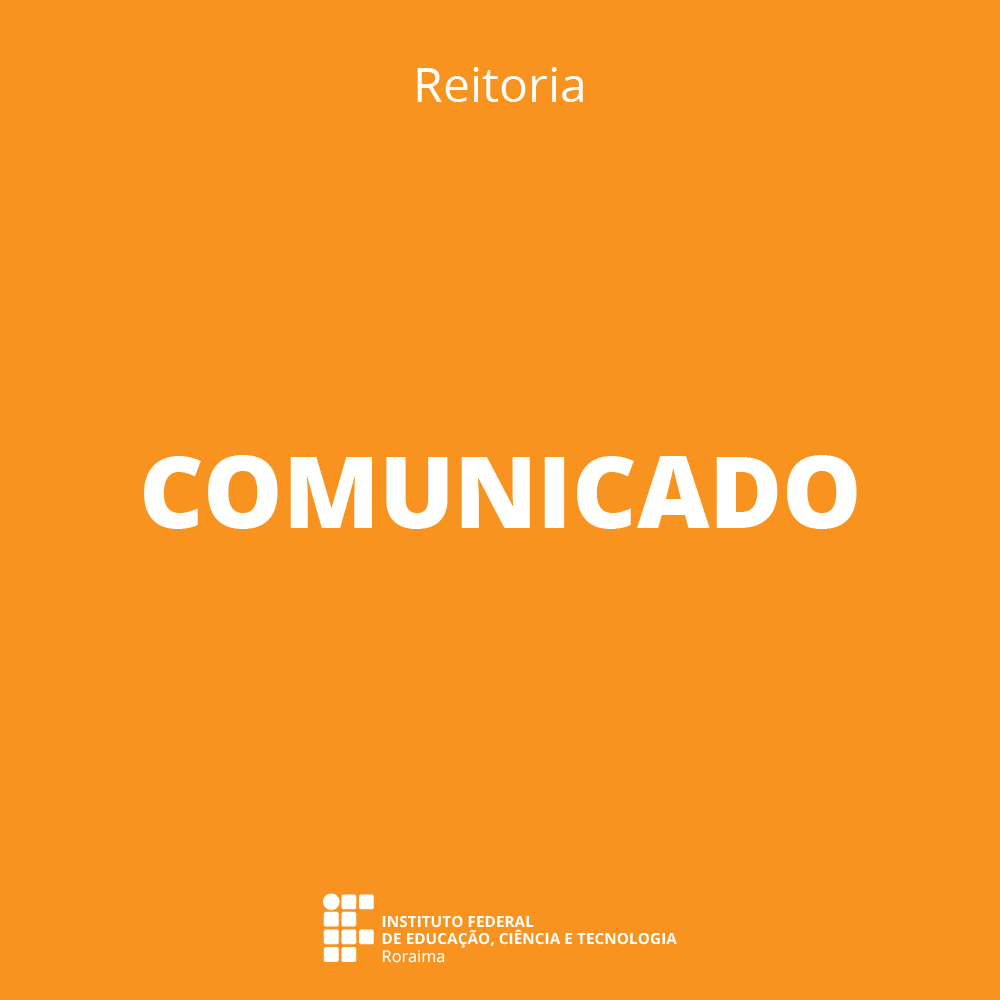 Reitoria

COMUNICADO

INSTITUTO FEDERAL
DE EDUCAÇÃO, CIÊNCIA E TECNOLOGIA
Roraima